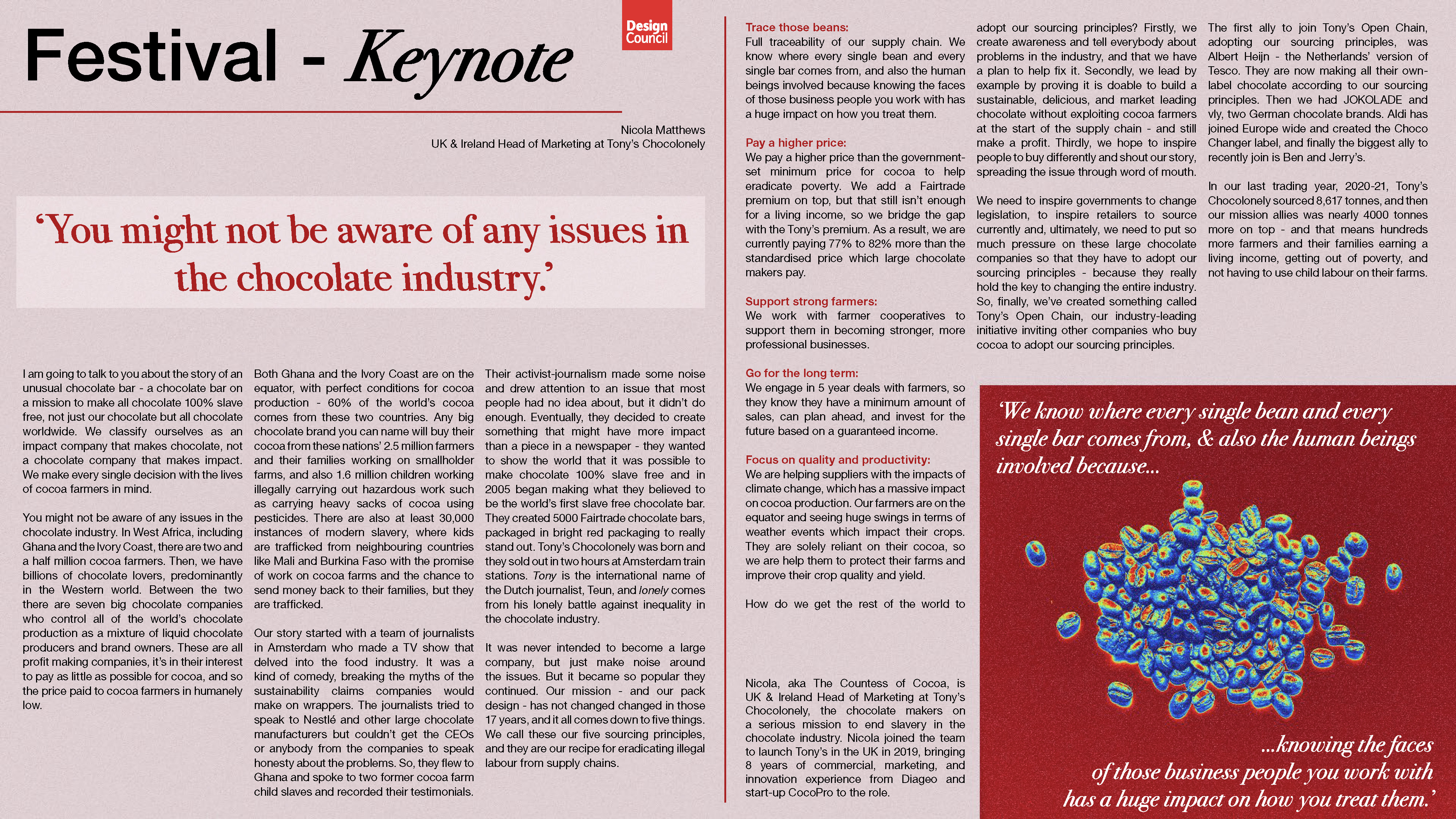 Festival - Keynote

Design Council

Nicola Matthews
UK & Ireland Head of Marketing at Tony's Chocolonely

'You might not be aware of any issues in the chocolate industry.'

I am going to talk to you about the story of an unusual chocolate bar - a chocolate bar on a mission to make all chocolate 100% slave free, not just our chocolate but all chocolate worldwide. We classify ourselves as an impact company that makes chocolate, not a chocolate company that makes impact. We make every single decision with the lives of cocoa farmers in mind.

You might not be aware of any issues in the chocolate industry. In West Africa, including Ghana and the Ivory Coast, there are two and a half million cocoa farmers. Then, we have billions of chocolate lovers, predominantly in the Western world. Between the two there are seven big chocolate companies who control all of the world's chocolate production as a mixture of liquid chocolate producers and brand owners. These are all profit making companies, it's in their interest to pay as little as possible for cocoa, and so the price paid to cocoa farmers in humanely low.

Both Ghana and the Ivory Coast are on the equator, with perfect conditions for cocoa production - 60% of the world's cocoa comes from these two countries. Any big chocolate brand you can name will buy their cocoa from these nations' 2.5 million farmers and their families working on smallholder farms, and also 1.6 million children working illegally carrying out hazardous work such as carrying heavy sacks of cocoa using pesticides. There are also at least 30,000 instances of modern slavery, where kids are trafficked from neighbouring countries like Mali and Burkina Faso with the promise of work on cocoa farms and the chance to send money back to their families, but they are trafficked.

Our story started with a team of journalists in Amsterdam who made a TV show that delved into the food industry. It was a kind of comedy, breaking the myths of the sustainability claims companies would make on wrappers. The journalists tried to speak to Nestlé and other large chocolate manufacturers but couldn't get the CEOs or anybody from the companies to speak honesty about the problems. So, they flew to Ghana and spoke to two former cocoa farm child slaves and recorded their testimonials.

Their activist-journalism made some noise and drew attention to an issue that most people had no idea about, but it didn't do enough. Eventually, they decided to create something that might have more impact than a piece in a newspaper - they wanted to show the world that it was possible to make chocolate 100% slave free and in 2005 began making what they believed to be the world's first slave free chocolate bar. They created 5000 Fairtrade chocolate bars, packaged in bright red packaging to really stand out. Tony's Chocolonely was born and they sold out in two hours at Amsterdam train stations. Tony is the international name of the Dutch journalist, Teun, and lonely comes from his lonely battle against inequality in the chocolate industry.

It was never intended to become a large company, but just make noise around the issues. But it became so popular they continued. Our mission - and our pack design - has not changed changed in those 17 years, and it all comes down to five things. We call these our five sourcing principles, and they are our recipe for eradicating illegal labour from supply chains.

Trace those beans:
Full traceability of our supply chain. We know where every single bean and every single bar comes from, and also the human beings involved because knowing the faces of those business people you work with has a huge impact on how you treat them.

Pay a higher price:
We pay a higher price than the government-set minimum price for cocoa to help eradicate poverty. We add a Fairtrade premium on top, but that still isn't enough for a living income, so we bridge the gap with the Tony's premium. As a result, we are currently paying 77% to 82% more than the standardised price which large chocolate makers pay.

Support strong farmers:
We work with farmer cooperatives to support them in becoming stronger, more professional businesses.

Go for the long term:
We engage in 5 year deals with farmers, so they know they have a minimum amount of sales, can plan ahead, and invest for the future based on a guaranteed income.

Focus on quality and productivity:
We are helping suppliers with the impacts of climate change, which has a massive impact on cocoa production. Our farmers are on the equator and seeing huge swings in terms of weather events which impact their crops. They are solely reliant on their cocoa, so we are help them to protect their farms and improve their crop quality and yield.

How do we get the rest of the world to adopt our sourcing principles? Firstly, we create awareness and tell everybody about problems in the industry, and that we have a plan to help fix it. Secondly, we lead by example by proving it is doable to build a sustainable, delicious, and market leading chocolate without exploiting cocoa farmers at the start of the supply chain - and still make a profit. Thirdly, we hope to inspire people to buy differently and shout our story, spreading the issue through word of mouth.

We need to inspire governments to change legislation, to inspire retailers to source currently and, ultimately, we need to put so much pressure on these large chocolate companies so that they have to adopt our sourcing principles - because they really hold the key to changing the entire industry. So, finally, we've created something called Tony's Open Chain, our industry-leading initiative inviting other companies who buy cocoa to adopt our sourcing principles.

The first ally to join Tony's Open Chain, adopting our sourcing principles, was Albert Heijn - the Netherlands' version of Tesco. They are now making all their own-label chocolate according to our sourcing principles. Then we had JOKOLADE and vly, two German chocolate brands. Aldi has joined Europe wide and created the Choco Changer label, and finally the biggest ally to recently join is Ben and Jerry's.

In our last trading year, 2020-21, Tony's Chocolonely sourced 8,617 tonnes, and then our mission allies was nearly 4000 tonnes more on top - and that means hundreds more farmers and their families earning a living income, getting out of poverty, and not having to use child labour on their farms.

Nicola, aka The Countess of Cocoa, is UK & Ireland Head of Marketing at Tony's Chocolonely, the chocolate makers on a serious mission to end slavery in the chocolate industry. Nicola joined the team to launch Tony's in the UK in 2019, bringing 8 years of commercial, marketing, and innovation experience from Diageo and start-up CocoPro to the role.

'We know where every single bean and every single bar comes from, & also the human beings involved because...

...knowing the faces of those business people you work with has a huge impact on how you treat them.'